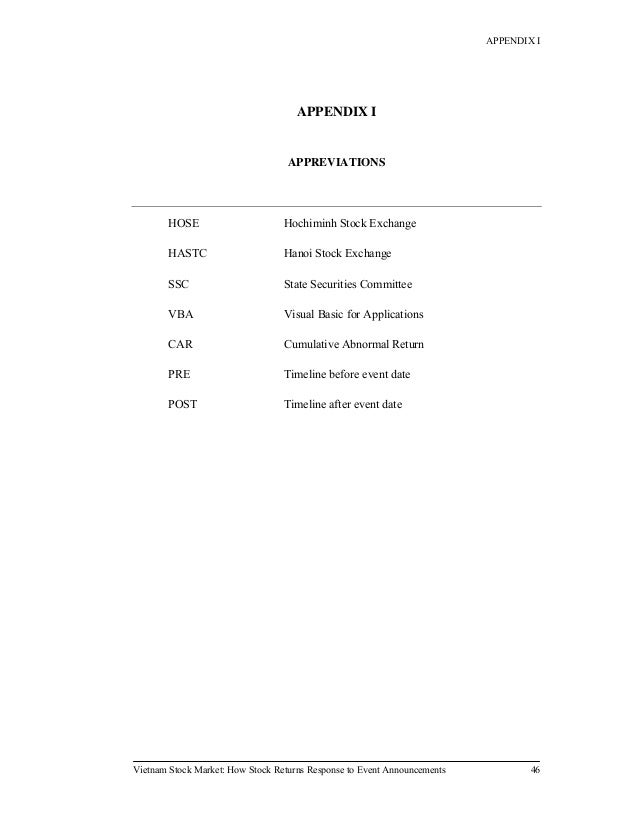 APPENDIX I

APPENDIX I

APPREVIATIONS

| | |
|---|---|
| HOSE | Hochiminh Stock Exchange |
| HASTC | Hanoi Stock Exchange |
| SSC | State Securities Committee |
| VBA | Visual Basic for Applications |
| CAR | Cumulative Abnormal Return |
| PRE | Timeline before event date |
| POST | Timeline after event date |

Vietnam Stock Market: How Stock Returns Response to Event Announcements 46